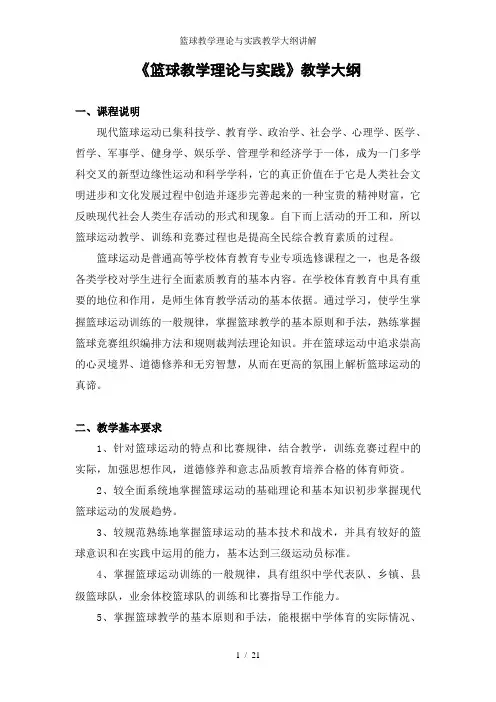 篮球教学理论与实践教学大纲讲解

《篮球教学理论与实践》教学大纲

一、课程说明

现代篮球运动已集科技学、教育学、政治学、社会学、心理学、医学、哲学、军事学、健身学、娱乐学、管理学和经济学于一体，成为一门多学科交叉的新型边缘性运动和科学学科，它的真正价值在于它是人类社会文明进步和文化发展过程中创造并逐步完善起来的一种宝贵的精神财富，它反映现代社会人类生存活动的形式和现象。自下而上活动的开工和，所以篮球运动教学、训练和竞赛过程也是提高全民综合教育素质的过程。

篮球运动是普通高等学校体育教育专业专项选修课程之一，也是各级各类学校对学生进行全面素质教育的基本内容。在学校体育教育中具有重要的地位和作用，是师生体育教学活动的基本依据。通过学习，使学生掌握篮球运动训练的一般规律，掌握篮球教学的基本原则和手法，熟练掌握篮球竞赛组织编排方法和规则裁判法理论知识。并在篮球运动中追求崇高的心灵境界、道德修养和无穷智慧，从而在更高的氛围上解析篮球运动的真谛。

二、教学基本要求

1、针对篮球运动的特点和比赛规律，结合教学，训练竞赛过程中的实际，加强思想作风，道德修养和意志品质教育培养合格的体育师资。

2、较全面系统地掌握篮球运动的基础理论和基本知识初步掌握现代篮球运动的发展趋势。

3、较规范熟练地掌握篮球运动的基本技术和战术，并具有较好的篮球意识和在实践中运用的能力，基本达到三级运动员标准。

4、掌握篮球运动训练的一般规律，具有组织中学代表队、乡镇、县级篮球队，业余体校篮球队的训练和比赛指导工作能力。

5、掌握篮球教学的基本原则和手法，能根据中学体育的实际情况、

1 / 21